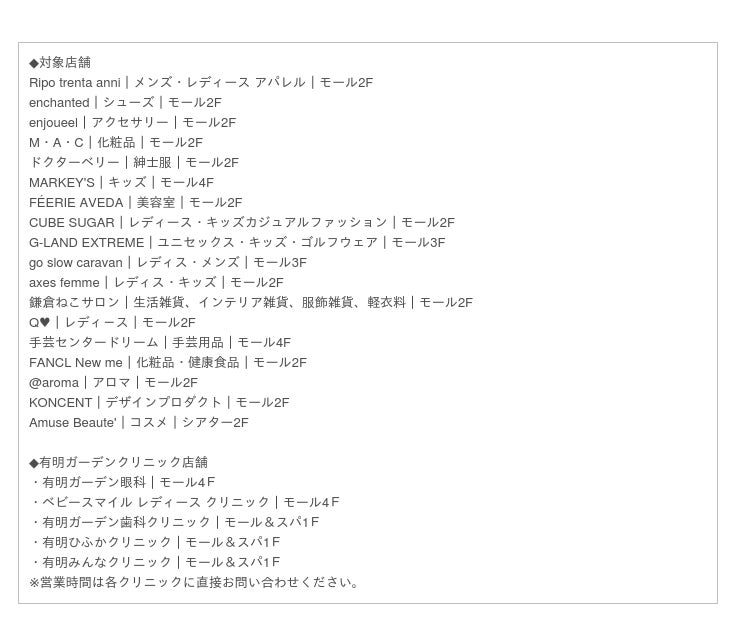 ◆対象店舗
Ripo trenta anni｜メンズ・レディース アパレル｜モール2F
enchanted｜シューズ｜モール2F
enjoueel｜アクセサリー｜モール2F
M・A・C｜化粧品｜モール2F
ドクターベリー｜紳士服｜モール2F
MARKEY'S｜キッズ｜モール4F
FÉERIE AVEDA｜美容室｜モール2F
CUBE SUGAR｜レディース・キッズカジュアルファッション｜モール2F
G-LAND EXTREME｜ユニセックス・キッズ・ゴルフウェア｜モール3F
go slow caravan｜レディス・メンズ｜モール3F
axes femme｜レディス・キッズ｜モール2F
鎌倉ねこサロン｜生活雑貨、インテリア雑貨、服飾雑貨、軽衣料｜モール2F
Q♥｜レディース｜モール2F
手芸センタードリーム｜手芸用品｜モール4F
FANCL New me｜化粧品・健康食品｜モール2F
@aroma｜アロマ｜モール2F
KONCENT｜デザインプロダクト｜モール2F
Amuse Beaute'｜コスメ｜シアター2F

◆有明ガーデンクリニック店舗
・有明ガーデン眼科｜モール4F
・ベビースマイル レディース クリニック｜モール4F
・有明ガーデン歯科クリニック｜モール＆スパ1F
・有明ひふかクリニック｜モール＆スパ1F
・有明みんなクリニック｜モール＆スパ1F
※営業時間は各クリニックに直接お問い合わせください。